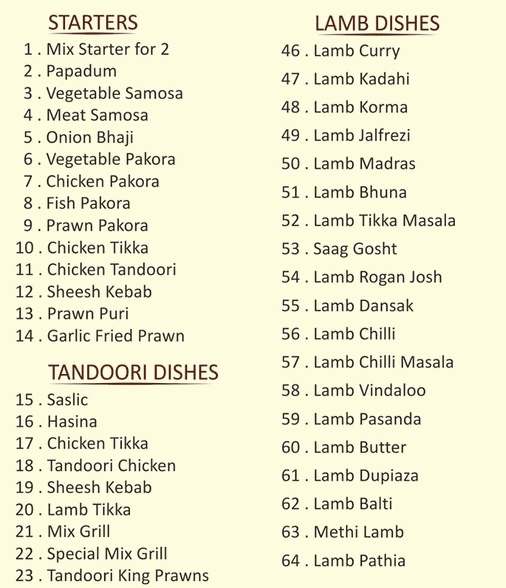 STARTERS
1 . Mix Starter for 2
2 . Papadum
3 . Vegetable Samosa
4 . Meat Samosa
5 . Onion Bhaji
6 . Vegetable Pakora
7 . Chicken Pakora
8 . Fish Pakora
9 . Prawn Pakora
10 . Chicken Tikka
11 . Chicken Tandoori
12 . Sheesh Kebab
13 . Prawn Puri
14 . Garlic Fried Prawn

TANDOORI DISHES
15 . Saslic
16 . Hasina
17 . Chicken Tikka
18 . Tandoori Chicken
19 . Sheesh Kebab
20 . Lamb Tikka
21 . Mix Grill
22 . Special Mix Grill
23 . Tandoori King Prawns

LAMB DISHES
46 . Lamb Curry
47 . Lamb Kadahi
48 . Lamb Korma
49 . Lamb Jalfrezi
50 . Lamb Madras
51 . Lamb Bhuna
52 . Lamb Tikka Masala
53 . Saag Gosht
54 . Lamb Rogan Josh
55 . Lamb Dansak
56 . Lamb Chilli
57 . Lamb Chilli Masala
58 . Lamb Vindaloo
59 . Lamb Pasanda
60 . Lamb Butter
61 . Lamb Dupiaza
62 . Lamb Balti
63 . Methi Lamb
64 . Lamb Pathia